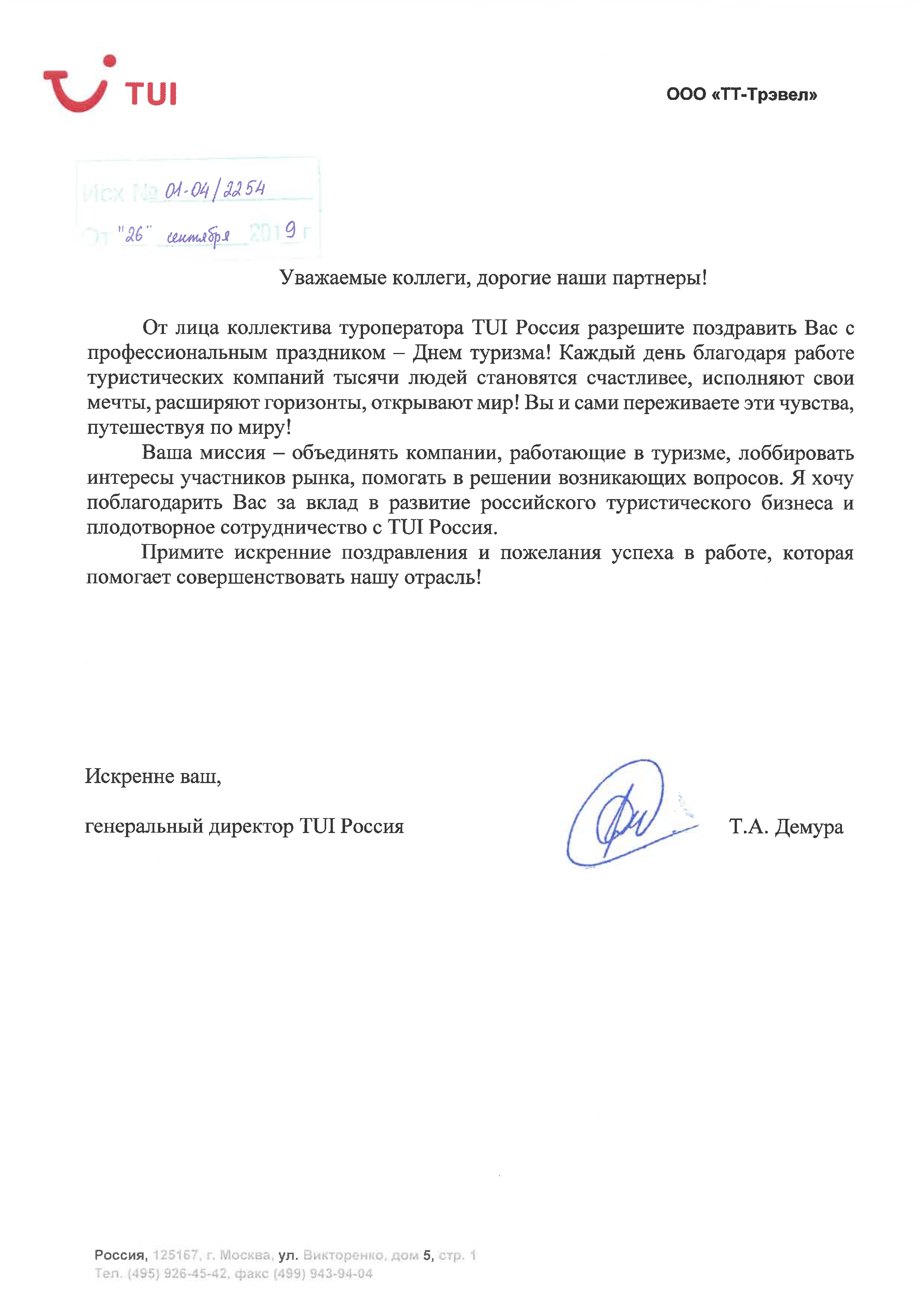 TUI

ООО «ТТ-Трэвел»

Исх № 01-04/2254
От "26" сентября 2019 г

Уважаемые коллеги, дорогие наши партнеры!

От лица коллектива туроператора TUI Россия разрешите поздравить Вас с профессиональным праздником – Днем туризма! Каждый день благодаря работе туристических компаний тысячи людей становятся счастливее, исполняют свои мечты, расширяют горизонты, открывают мир! Вы и сами переживаете эти чувства, путешествуя по миру!

Ваша миссия – объединять компании, работающие в туризме, лоббировать интересы участников рынка, помогать в решении возникающих вопросов. Я хочу поблагодарить Вас за вклад в развитие российского туристического бизнеса и плодотворное сотрудничество с TUI Россия.

Примите искренние поздравления и пожелания успеха в работе, которая помогает совершенствовать нашу отрасль!

Искренне ваш,

генеральный директор TUI Россия

Т.А. Демура

Россия, 125167, г. Москва, ул. Викторенко, дом 5, стр. 1
Тел. (495) 926-45-42, факс (499) 943-94-04